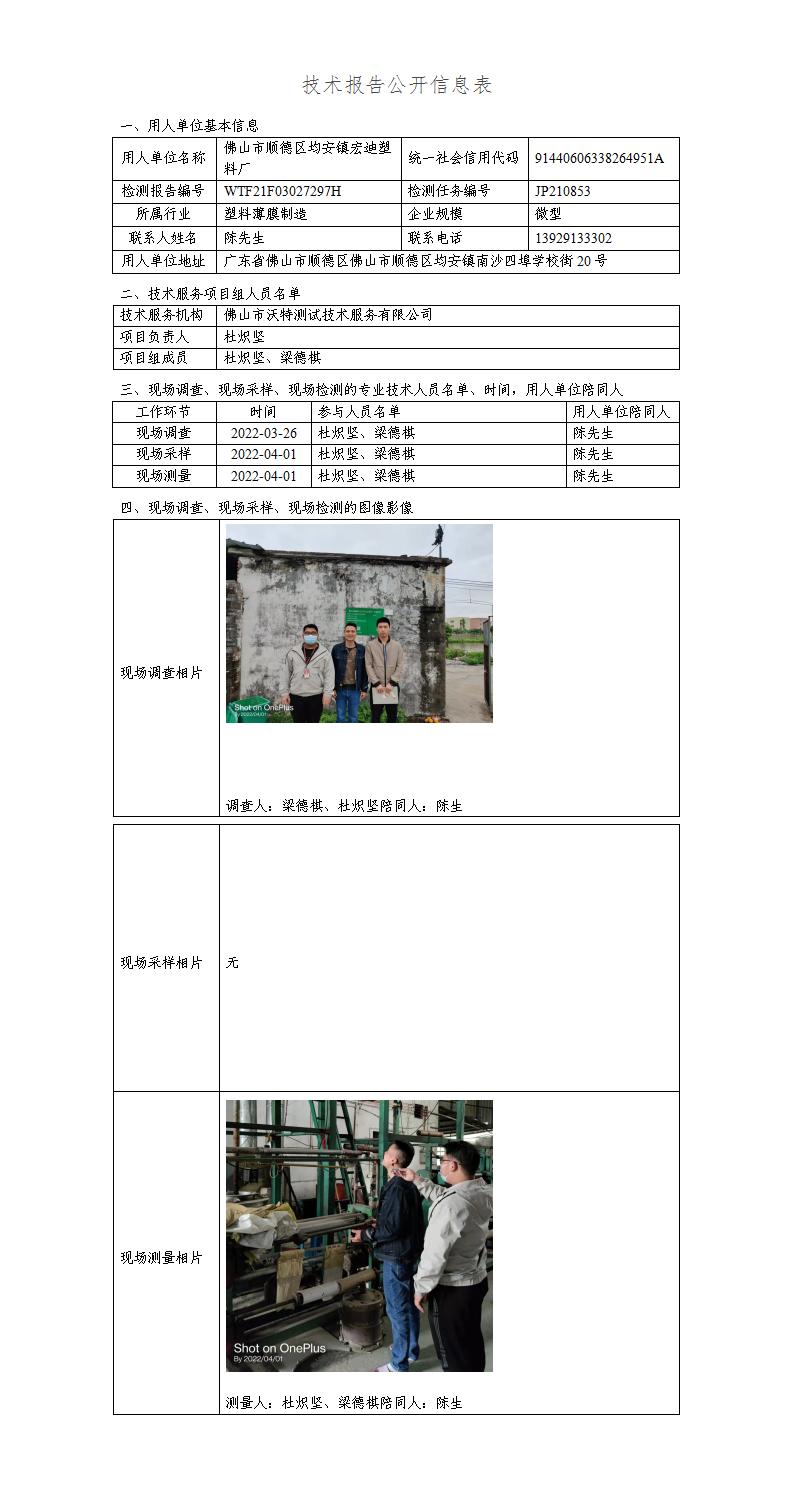 技术报告公开信息表

一、用人单位基本信息

| 用人单位名称 | 佛山市顺德区均安镇宏迪塑料厂 | 统一社会信用代码 | 91440606338264951A |
|---|---|---|---|
| 检测报告编号 | WTF21F03027297H | 检测任务编号 | JP210853 |
| 所属行业 | 塑料薄膜制造 | 企业规模 | 微型 |
| 联系人姓名 | 陈先生 | 联系电话 | 13929133302 |
| 用人单位地址 | 广东省佛山市顺德区佛山市顺德区均安镇南沙四埠学校街20号 | | |

二、技术服务项目组人员名单

| 技术服务机构 | 佛山市沃特测试技术服务有限公司 |
|---|---|
| 项目负责人 | 杜炽坚 |
| 项目组成员 | 杜炽坚、梁德棋 |

三、现场调查、现场采样、现场检测的专业技术人员名单、时间，用人单位陪同人

| 工作环节 | 时间 | 参与人员名单 | 用人单位陪同人 |
|---|---|---|---|
| 现场调查 | 2022-03-26 | 杜炽坚、梁德棋 | 陈先生 |
| 现场采样 | 2022-04-01 | 杜炽坚、梁德棋 | 陈先生 |
| 现场测量 | 2022-04-01 | 杜炽坚、梁德棋 | 陈先生 |

四、现场调查、现场采样、现场检测的图像影像

| 现场调查相片 | Shot on OnePlus By 2022/04/01 调查人：梁德棋、杜炽坚陪同人：陈生 |
|---|---|
| 现场采样相片 | 无 |
| 现场测量相片 | Shot on OnePlus By 2022/04/01 测量人：杜炽坚、梁德棋陪同人：陈生 |